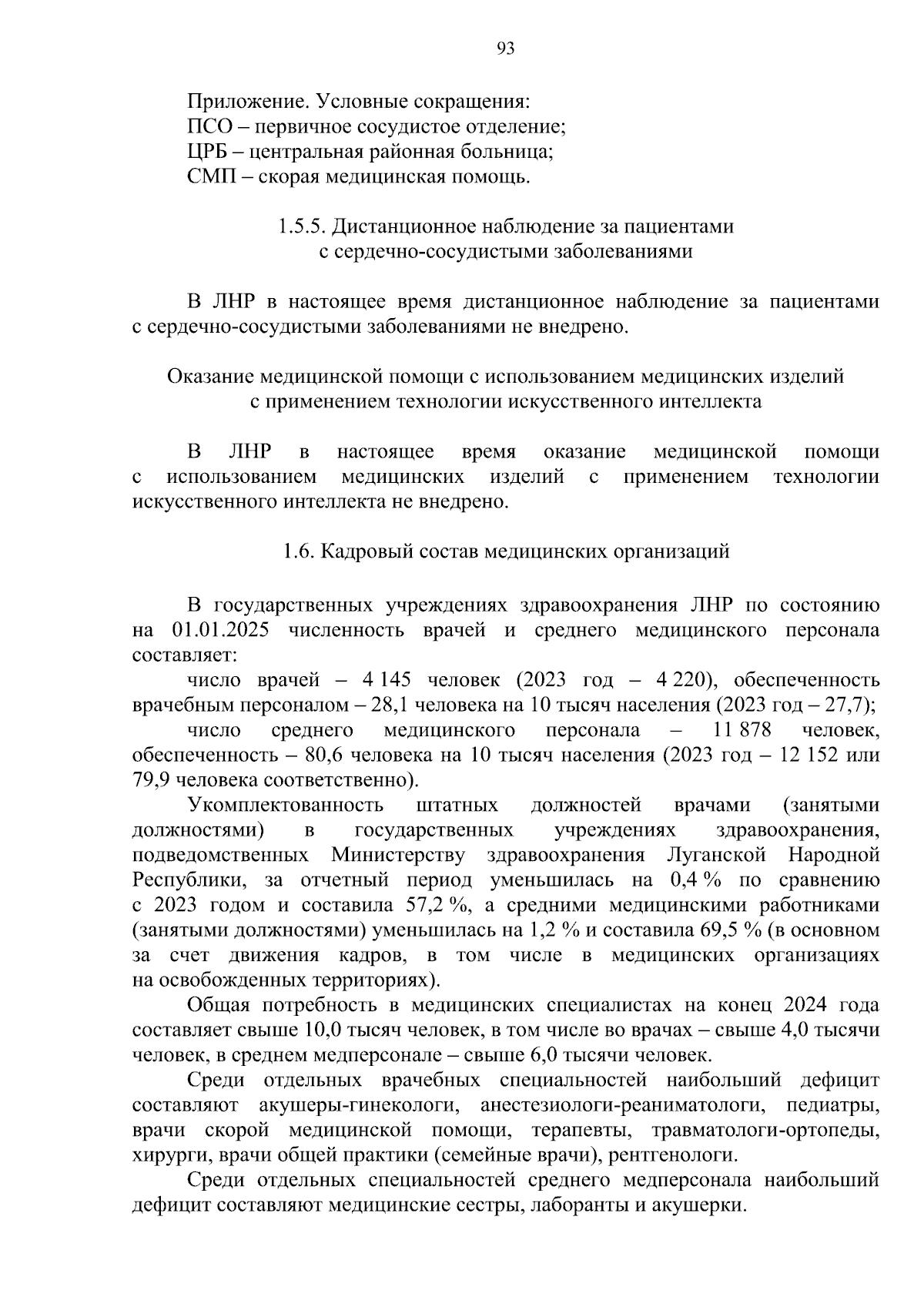 93

Приложение. Условные сокращения:
ПСО – первичное сосудистое отделение;
ЦРБ – центральная районная больница;
СМП – скорая медицинская помощь.

1.5.5. Дистанционное наблюдение за пациентами с сердечно-сосудистыми заболеваниями

В ЛНР в настоящее время дистанционное наблюдение за пациентами с сердечно-сосудистыми заболеваниями не внедрено.

Оказание медицинской помощи с использованием медицинских изделий с применением технологии искусственного интеллекта

В ЛНР в настоящее время оказание медицинской помощи с использованием медицинских изделий с применением технологии искусственного интеллекта не внедрено.

1.6. Кадровый состав медицинских организаций

В государственных учреждениях здравоохранения ЛНР по состоянию на 01.01.2025 численность врачей и среднего медицинского персонала составляет:
число врачей – 4 145 человек (2023 год – 4 220), обеспеченность врачебным персоналом – 28,1 человека на 10 тысяч населения (2023 год – 27,7);
число среднего медицинского персонала – 11 878 человек, обеспеченность – 80,6 человека на 10 тысяч населения (2023 год – 12 152 или 79,9 человека соответственно).
Укомплектованность штатных должностей врачами (занятыми должностями) в государственных учреждениях здравоохранения, подведомственных Министерству здравоохранения Луганской Народной Республики, за отчетный период уменьшилась на 0,4 % по сравнению с 2023 годом и составила 57,2 %, а средними медицинскими работниками (занятыми должностями) уменьшилась на 1,2 % и составила 69,5 % (в основном за счет движения кадров, в том числе в медицинских организациях на освобожденных территориях).
Общая потребность в медицинских специалистах на конец 2024 года составляет свыше 10,0 тысяч человек, в том числе во врачах – свыше 4,0 тысячи человек, в среднем медперсонале – свыше 6,0 тысячи человек.
Среди отдельных врачебных специальностей наибольший дефицит составляют акушеры-гинекологи, анестезиологи-реаниматологи, педиатры, врачи скорой медицинской помощи, терапевты, травматологи-ортопеды, хирурги, врачи общей практики (семейные врачи), рентгенологи.
Среди отдельных специальностей среднего медперсонала наибольший дефицит составляют медицинские сестры, лаборанты и акушерки.